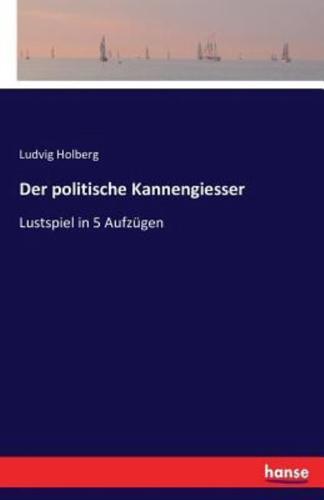 Ludvig Holberg

Der politische Kannengiesser

Lustspiel in 5 Aufzügen

hanse